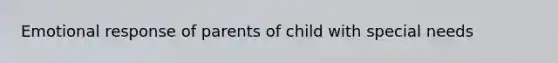 Emotional response of parents of child with special needs